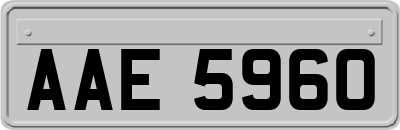 AAE 5960